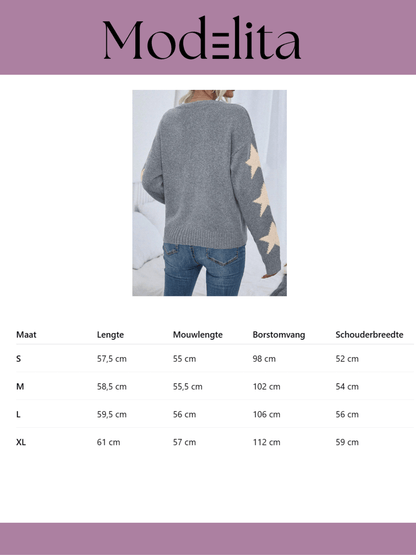 Modelita

| Maat | Lengte | Mouwlengte | Borstomvang | Schouderbreedte |
|---|---|---|---|---|
| S | 57,5 cm | 55 cm | 98 cm | 52 cm |
| M | 58,5 cm | 55,5 cm | 102 cm | 54 cm |
| L | 59,5 cm | 56 cm | 106 cm | 56 cm |
| XL | 61 cm | 57 cm | 112 cm | 59 cm |